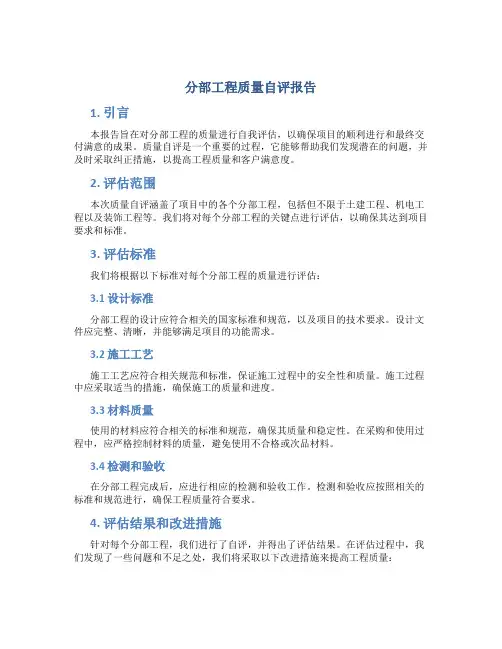 分部工程质量自评报告

1. 引言

本报告旨在对分部工程的质量进行自我评估，以确保项目的顺利进行和最终交付满意的成果。质量自评是一个重要的过程，它能够帮助我们发现潜在的问题，并及时采取纠正措施，以提高工程质量和客户满意度。

2. 评估范围

本次质量自评涵盖了项目中的各个分部工程，包括但不限于土建工程、机电工程以及装饰工程等。我们将对每个分部工程的关键点进行评估，以确保其达到项目要求和标准。

3. 评估标准

我们将根据以下标准对每个分部工程的质量进行评估：

3.1 设计标准

分部工程的设计应符合相关的国家标准和规范，以及项目的技术要求。设计文件应完整、清晰，并能够满足项目的功能需求。

3.2 施工工艺

施工工艺应符合相关规范和标准，保证施工过程中的安全性和质量。施工过程中应采取适当的措施，确保施工的质量和进度。

3.3 材料质量

使用的材料应符合相关的标准和规范，确保其质量和稳定性。在采购和使用过程中，应严格控制材料的质量，避免使用不合格或次品材料。

3.4 检测和验收

在分部工程完成后，应进行相应的检测和验收工作。检测和验收应按照相关的标准和规范进行，确保工程质量符合要求。

4. 评估结果和改进措施

针对每个分部工程，我们进行了自评，并得出了评估结果。在评估过程中，我们发现了一些问题和不足之处，我们将采取以下改进措施来提高工程质量：